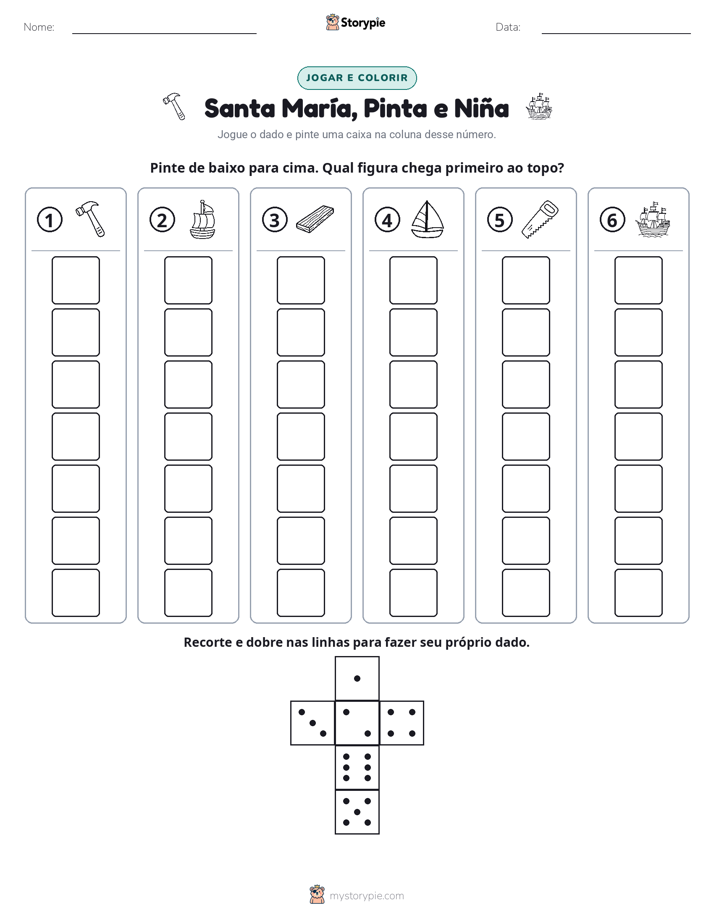 Nome: ____ Storypie Data: ____

JOGAR E COLORIR

Santa María, Pinta e Niña

Jogue o dado e pinte uma caixa na coluna desse número.

Pinte de baixo para cima. Qual figura chega primeiro ao topo?

1

2

3

4

5

6

Recorte e dobre nas linhas para fazer seu próprio dado.

mystorypie.com